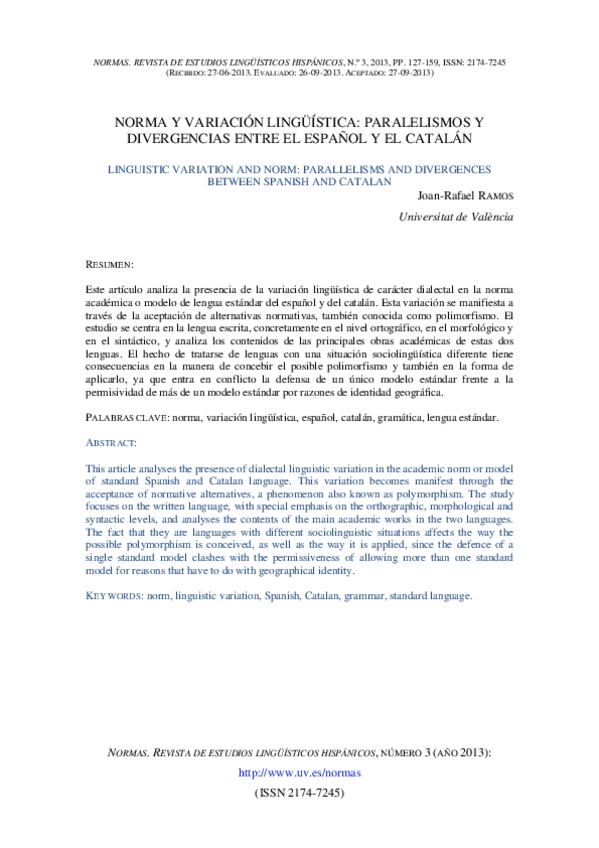 NORMAS. REVISTA DE ESTUDIOS LINGÜÍSTICOS HISPÁNICOS, N.º 3, 2013, PP. 127-159, ISSN: 2174-7245
(RECIBIDO: 27-06-2013. EVALUADO: 26-09-2013. ACEPTADO: 27-09-2013)

NORMA Y VARIACIÓN LINGÜÍSTICA: PARALELISMOS Y DIVERGENCIAS ENTRE EL ESPAÑOL Y EL CATALÁN

LINGUISTIC VARIATION AND NORM: PARALLELISMS AND DIVERGENCES BETWEEN SPANISH AND CATALAN

Joan-Rafael RAMOS

Universitat de València

RESUMEN:

Este artículo analiza la presencia de la variación lingüística de carácter dialectal en la norma académica o modelo de lengua estándar del español y del catalán. Esta variación se manifiesta a través de la aceptación de alternativas normativas, también conocida como polimorfismo. El estudio se centra en la lengua escrita, concretamente en el nivel ortográfico, en el morfológico y en el sintáctico, y analiza los contenidos de las principales obras académicas de estas dos lenguas. El hecho de tratarse de lenguas con una situación sociolingüística diferente tiene consecuencias en la manera de concebir el posible polimorfismo y también en la forma de aplicarlo, ya que entra en conflicto la defensa de un único modelo estándar frente a la permisividad de más de un modelo estándar por razones de identidad geográfica.

PALABRAS CLAVE: norma, variación lingüística, español, catalán, gramática, lengua estándar.

ABSTRACT:

This article analyses the presence of dialectal linguistic variation in the academic norm or model of standard Spanish and Catalan language. This variation becomes manifest through the acceptance of normative alternatives, a phenomenon also known as polymorphism. The study focuses on the written language, with special emphasis on the orthographic, morphological and syntactic levels, and analyses the contents of the main academic works in the two languages. The fact that they are languages with different sociolinguistic situations affects the way the possible polymorphism is conceived, as well as the way it is applied, since the defence of a single standard model clashes with the permissiveness of allowing more than one standard model for reasons that have to do with geographical identity.

KEY WORDS: norm, linguistic variation, Spanish, Catalan, grammar, standard language.

NORMAS. REVISTA DE ESTUDIOS LINGÜÍSTICOS HISPÁNICOS, NÚMERO 3 (AÑO 2013):
http://www.uv.es/normas
(ISSN 2174-7245)